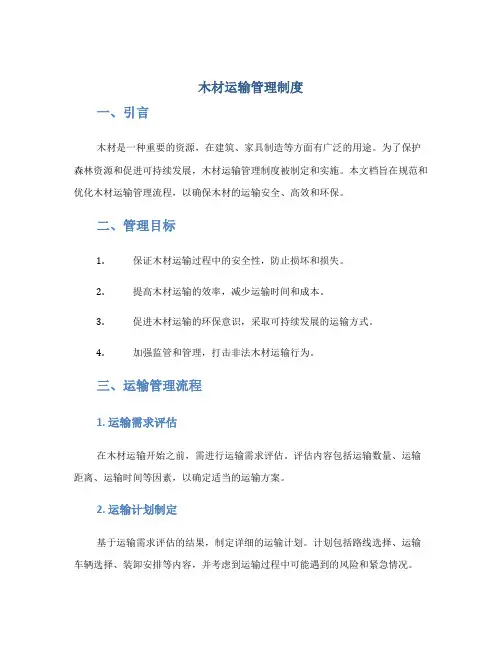 木材运输管理制度

一、引言

木材是一种重要的资源，在建筑、家具制造等方面有广泛的用途。为了保护森林资源和促进可持续发展，木材运输管理制度被制定和实施。本文档旨在规范和优化木材运输管理流程，以确保木材的运输安全、高效和环保。

二、管理目标

1. 保证木材运输过程中的安全性，防止损坏和损失。

2. 提高木材运输的效率，减少运输时间和成本。

3. 促进木材运输的环保意识，采取可持续发展的运输方式。

4. 加强监管和管理，打击非法木材运输行为。

三、运输管理流程

1. 运输需求评估

在木材运输开始之前，需进行运输需求评估。评估内容包括运输数量、运输距离、运输时间等因素，以确定适当的运输方案。

2. 运输计划制定

基于运输需求评估的结果，制定详细的运输计划。计划包括路线选择、运输车辆选择、装卸安排等内容，并考虑到运输过程中可能遇到的风险和紧急情况。